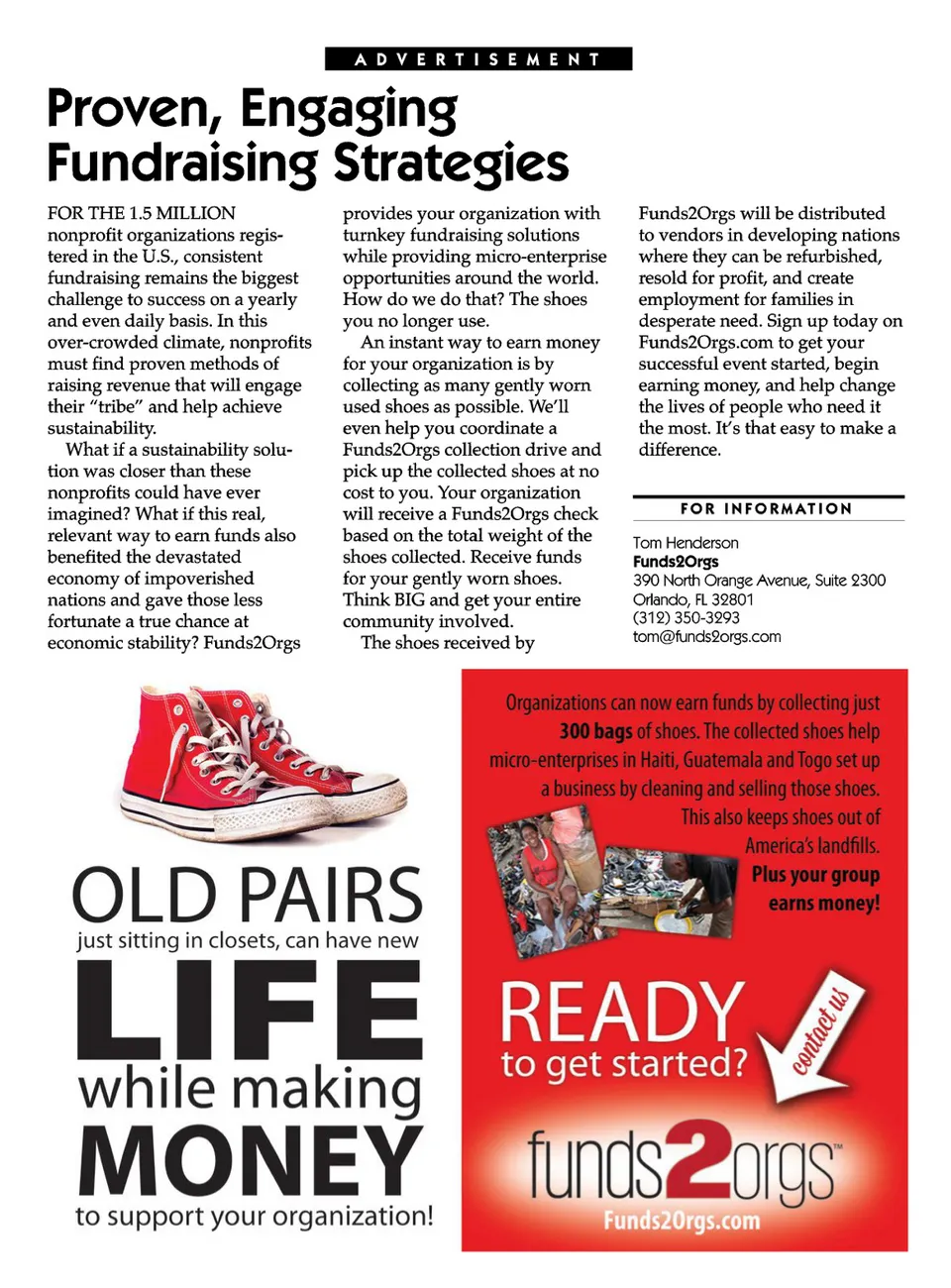 ADVERTISEMENT

Proven, Engaging Fundraising Strategies

FOR THE 1.5 MILLION nonprofit organizations registered in the U.S., consistent fundraising remains the biggest challenge to success on a yearly and even daily basis. In this over-crowded climate, nonprofits must find proven methods of raising revenue that will engage their "tribe" and help achieve sustainability.

What if a sustainability solution was closer than these nonprofits could have ever imagined? What if this real, relevant way to earn funds also benefited the devastated economy of impoverished nations and gave those less fortunate a true chance at economic stability? Funds2Orgs provides your organization with turnkey fundraising solutions while providing micro-enterprise opportunities around the world. How do we do that? The shoes you no longer use.

An instant way to earn money for your organization is by collecting as many gently worn used shoes as possible. We'll even help you coordinate a Funds2Orgs collection drive and pick up the collected shoes at no cost to you. Your organization will receive a Funds2Orgs check based on the total weight of the shoes collected. Receive funds for your gently worn shoes. Think BIG and get your entire community involved.

The shoes received by Funds2Orgs will be distributed to vendors in developing nations where they can be refurbished, resold for profit, and create employment for families in desperate need. Sign up today on Funds2Orgs.com to get your successful event started, begin earning money, and help change the lives of people who need it the most. It's that easy to make a difference.

FOR INFORMATION

Tom Henderson
Funds2Orgs
390 North Orange Avenue, Suite 2300
Orlando, FL 32801
(312) 350-3293
tom@funds2orgs.com

OLD PAIRS just sitting in closets, can have new LIFE while making MONEY to support your organization!

Organizations can now earn funds by collecting just 300 bags of shoes. The collected shoes help micro-enterprises in Haiti, Guatemala and Togo set up a business by cleaning and selling those shoes. This also keeps shoes out of America's landfills. Plus your group earns money!

READY to get started?

contact us

funds2orgs™
Funds2Orgs.com